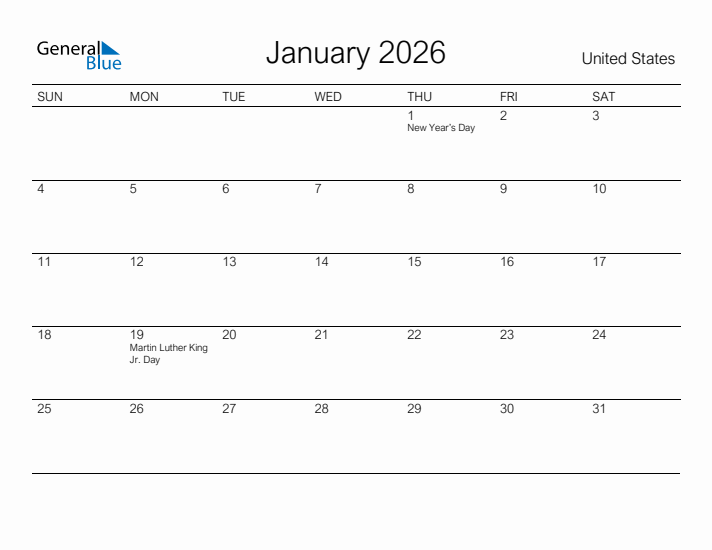 General Blue

January 2026

United States

| SUN | MON | TUE | WED | THU | FRI | SAT |
|---|---|---|---|---|---|---|
| | | | | 1 New Year's Day | 2 | 3 |
| 4 | 5 | 6 | 7 | 8 | 9 | 10 |
| 11 | 12 | 13 | 14 | 15 | 16 | 17 |
| 18 | 19 Martin Luther King Jr. Day | 20 | 21 | 22 | 23 | 24 |
| 25 | 26 | 27 | 28 | 29 | 30 | 31 |